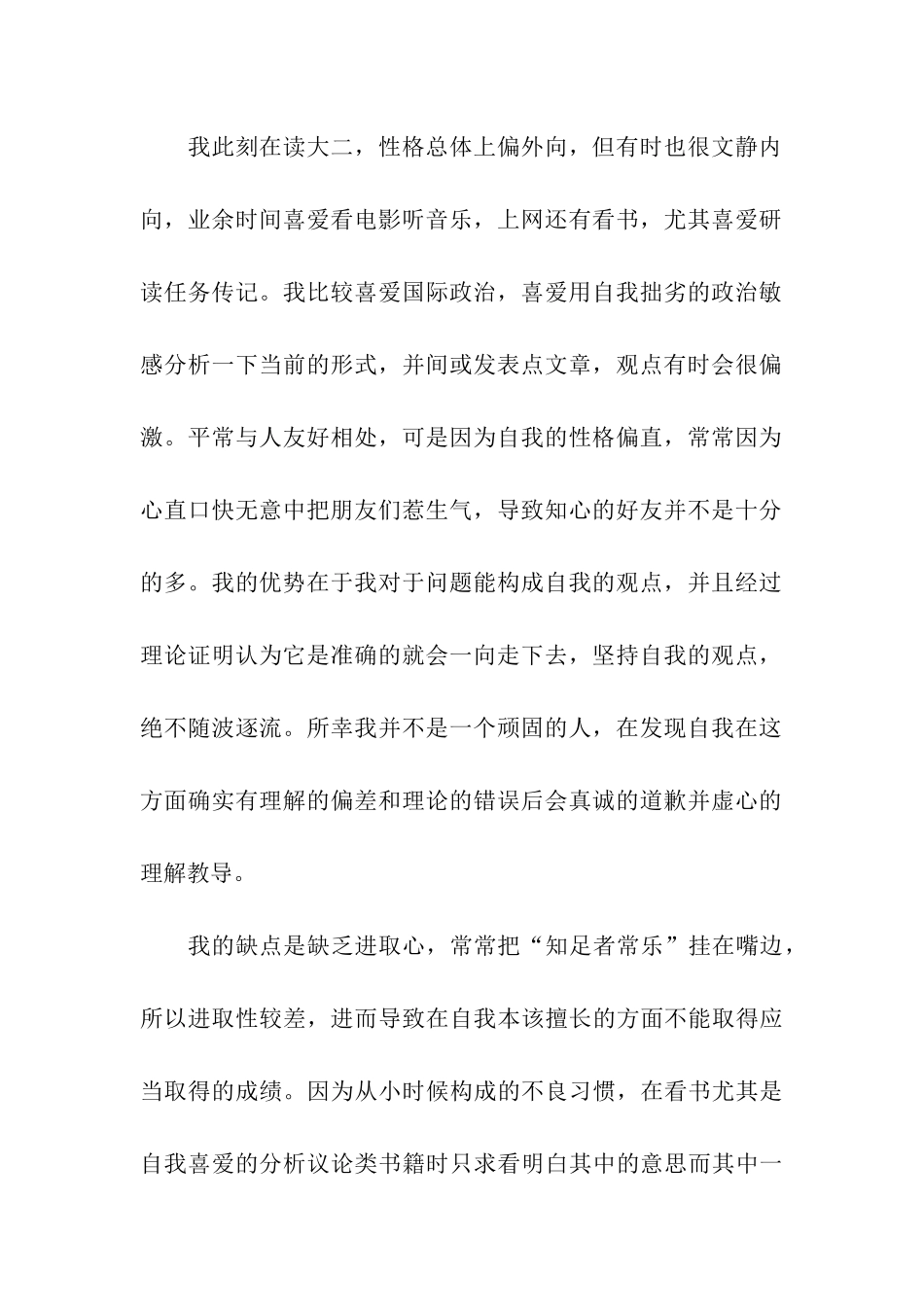 我此刻在读大二，性格总体上偏外向，但有时也很文静内向，业余时间喜爱看电影听音乐，上网还有看书，尤其喜爱研读任务传记。我比较喜爱国际政治，喜爱用自我拙劣的政治敏感分析一下当前的形式，并间或发表点文章，观点有时会很偏激。平常与人友好相处，可是因为自我的性格偏直，常常因为心直口快无意中把朋友们惹生气，导致知心的好友并不是十分的多。我的优势在于我对于问题能构成自我的观点，并且经过理论证明认为它是准确的就会一向走下去，坚持自我的观点，绝不随波逐流。所幸我并不是一个顽固的人，在发现自我在这方面确实有理解的偏差和理论的错误后会真诚的道歉并虚心的理解教导。

我的缺点是缺乏进取心，常常把“知足者常乐”挂在嘴边，所以进取性较差，进而导致在自我本该擅长的方面不能取得应当取得的成绩。因为从小时候构成的不良习惯，在看书尤其是自我喜爱的分析议论类书籍时只求看明白其中的意思而其中一